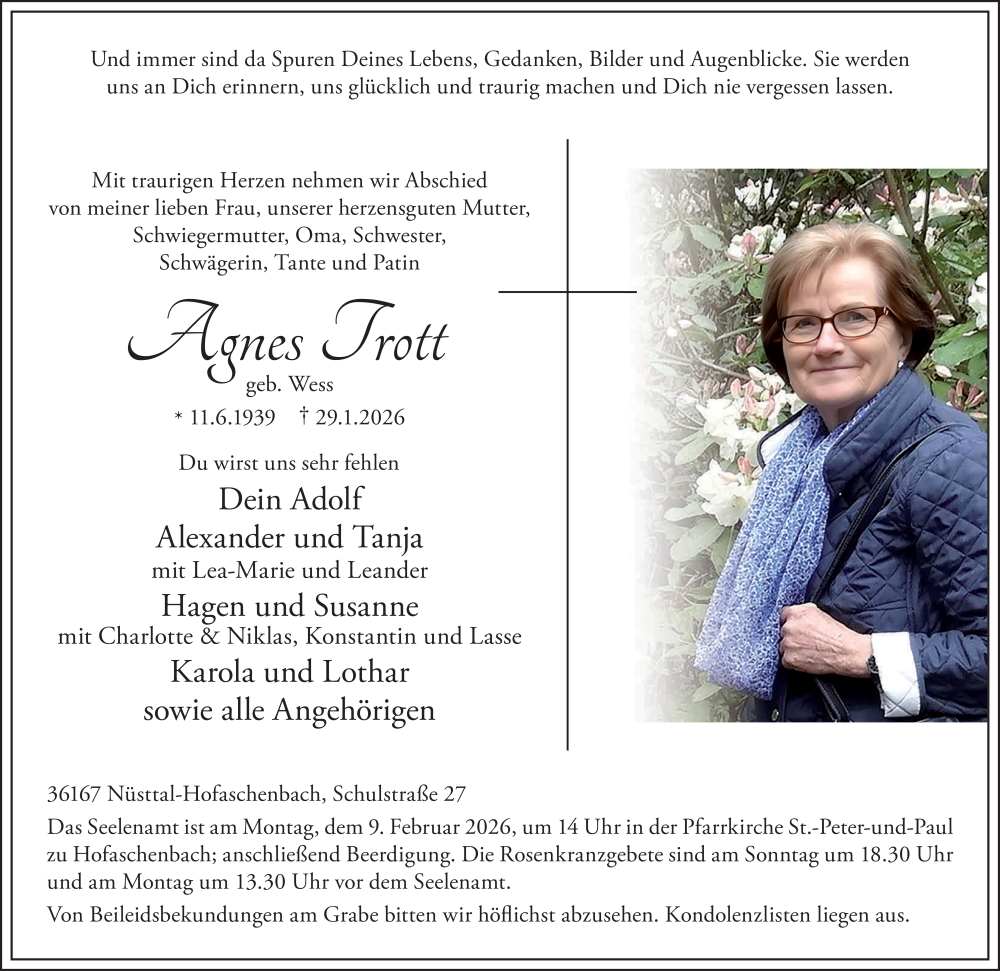 Und immer sind da Spuren Deines Lebens, Gedanken, Bilder und Augenblicke. Sie werden uns an Dich erinnern, uns glücklich und traurig machen und Dich nie vergessen lassen.

Mit traurigen Herzen nehmen wir Abschied
von meiner lieben Frau, unserer herzensguten Mutter,
Schwiegermutter, Oma, Schwester,
Schwägerin, Tante und Patin

Agnes Trott
geb. Wess

* 11.6.1939 † 29.1.2026

Du wirst uns sehr fehlen

Dein Adolf
Alexander und Tanja
mit Lea-Marie und Leander
Hagen und Susanne
mit Charlotte & Niklas, Konstantin und Lasse
Karola und Lothar
sowie alle Angehörigen

36167 Nüsttal-Hofaschenbach, Schulstraße 27

Das Seelenamt ist am Montag, dem 9. Februar 2026, um 14 Uhr in der Pfarrkirche St.-Peter-und-Paul zu Hofaschenbach; anschließend Beerdigung. Die Rosenkranzgebete sind am Sonntag um 18.30 Uhr und am Montag um 13.30 Uhr vor dem Seelenamt.

Von Beileidsbekundungen am Grabe bitten wir höflichst abzusehen. Kondolenzlisten liegen aus.